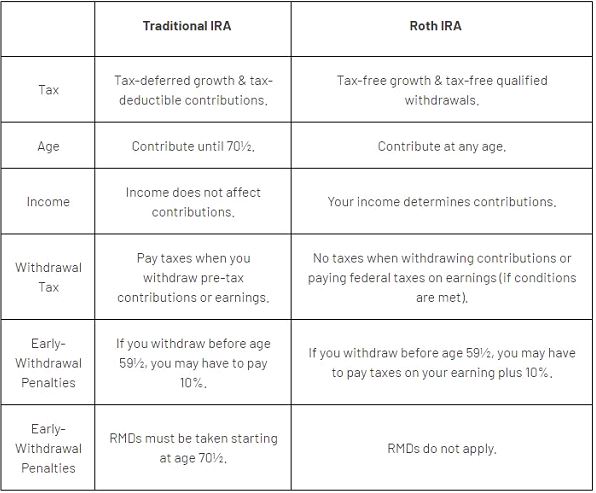 | | Traditional IRA | Roth IRA |
|---|---|---|
| Tax | Tax-deferred growth & tax-deductible contributions. | Tax-free growth & tax-free qualified withdrawals. |
| Age | Contribute until 70½. | Contribute at any age. |
| Income | Income does not affect contributions. | Your income determines contributions. |
| Withdrawal Tax | Pay taxes when you withdraw pre-tax contributions or earnings. | No taxes when withdrawing contributions or paying federal taxes on earnings (if conditions are met). |
| Early-Withdrawal Penalties | If you withdraw before age 59½, you may have to pay 10%. | If you withdraw before age 59½, you may have to pay taxes on your earning plus 10%. |
| Early-Withdrawal Penalties | RMDs must be taken starting at age 70½. | RMDs do not apply. |